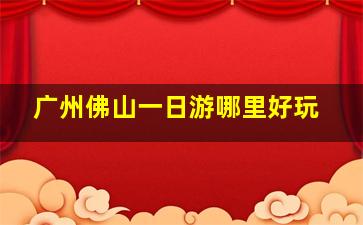 广州佛山一日游哪里好玩